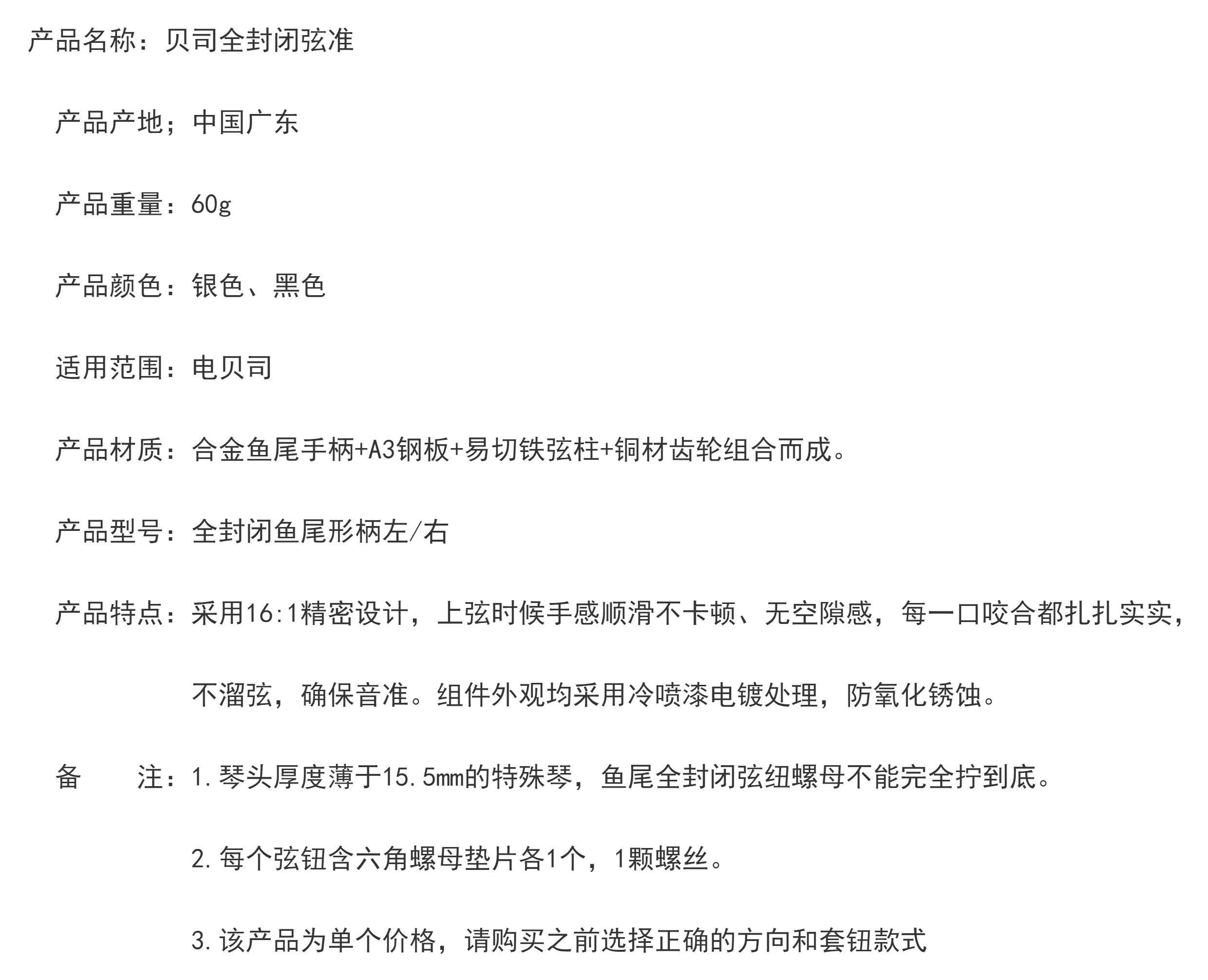 产品名称：贝司全封闭弦准

产品产地；中国广东

产品重量：60g

产品颜色：银色、黑色

适用范围：电贝司

产品材质：合金鱼尾手柄+A3钢板+易切铁弦柱+铜材齿轮组合而成。

产品型号：全封闭鱼尾形柄左/右

产品特点：采用16:1精密设计，上弦时候手感顺滑不卡顿、无空隙感，每一口咬合都扎扎实实，不溜弦，确保音准。组件外观均采用冷喷漆电镀处理，防氧化锈蚀。

备　　注：1.琴头厚度薄于15.5mm的特殊琴，鱼尾全封闭弦纽螺母不能完全拧到底。

2.每个弦钮含六角螺母垫片各1个，1颗螺丝。

3.该产品为单个价格，请购买之前选择正确的方向和套钮款式